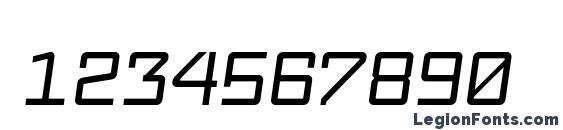 1234567890

LegionFonts.com